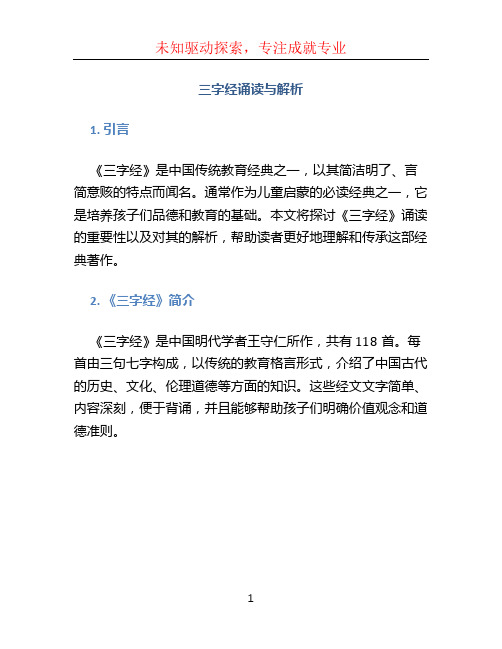 未知驱动探索，专注成就专业

三字经诵读与解析

1. 引言

《三字经》是中国传统教育经典之一，以其简洁明了、言简意赅的特点而闻名。通常作为儿童启蒙的必读经典之一，它是培养孩子们品德和教育的基础。本文将探讨《三字经》诵读的重要性以及对其的解析，帮助读者更好地理解和传承这部经典著作。

2. 《三字经》简介

《三字经》是中国明代学者王守仁所作，共有 118 首。每首由三句七字构成，以传统的教育格言形式，介绍了中国古代的历史、文化、伦理道德等方面的知识。这些经文文字简单、内容深刻，便于背诵，并且能够帮助孩子们明确价值观念和道德准则。

1